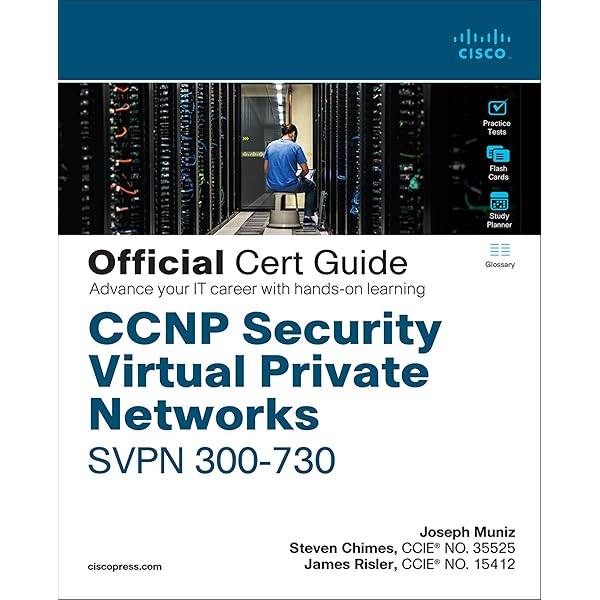 CISCO

Practice Tests

Flash Cards

Study Planner

Glossary

Official Cert Guide

Advance your IT career with hands-on learning

CCNP Security Virtual Private Networks

SVPN 300-730

Joseph Muniz
Steven Chimes, CCIE® NO. 35525
James Risler, CCIE® NO. 15412

ciscopress.com